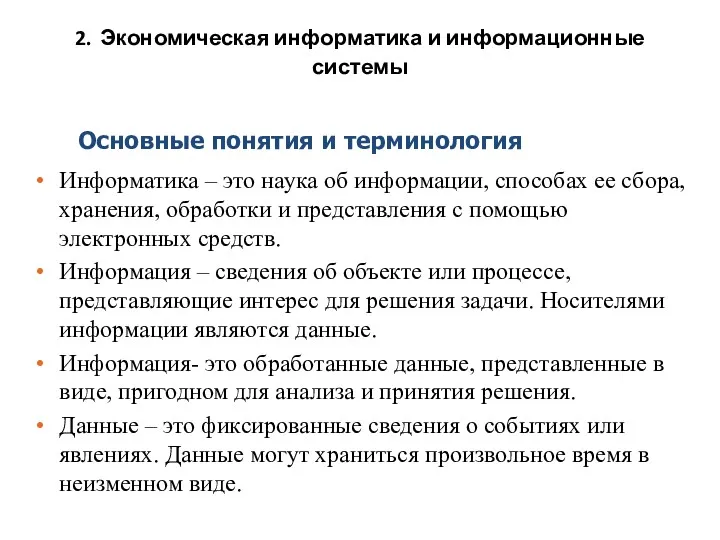 2. Экономическая информатика и информационные системы

Основные понятия и терминология

• Информатика – это наука об информации, способах ее сбора, хранения, обработки и представления с помощью электронных средств.
• Информация – сведения об объекте или процессе, представляющие интерес для решения задачи. Носителями информации являются данные.
• Информация- это обработанные данные, представленные в виде, пригодном для анализа и принятия решения.
• Данные – это фиксированные сведения о событиях или явлениях. Данные могут храниться произвольное время в неизменном виде.